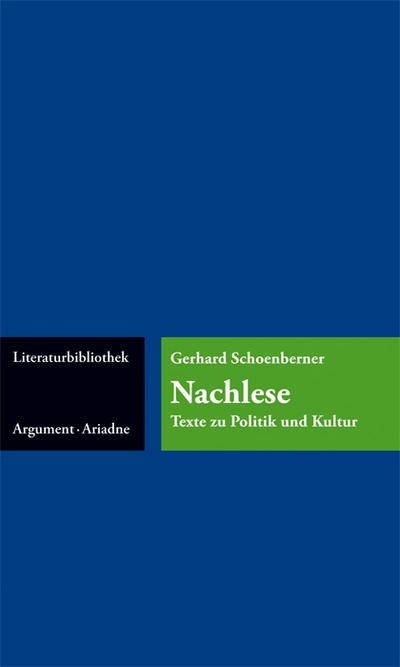 Literaturbibliothek

Argument · Ariadne

Gerhard Schoenberner

Nachlese

Texte zu Politik und Kultur